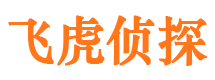 飞虎侦探